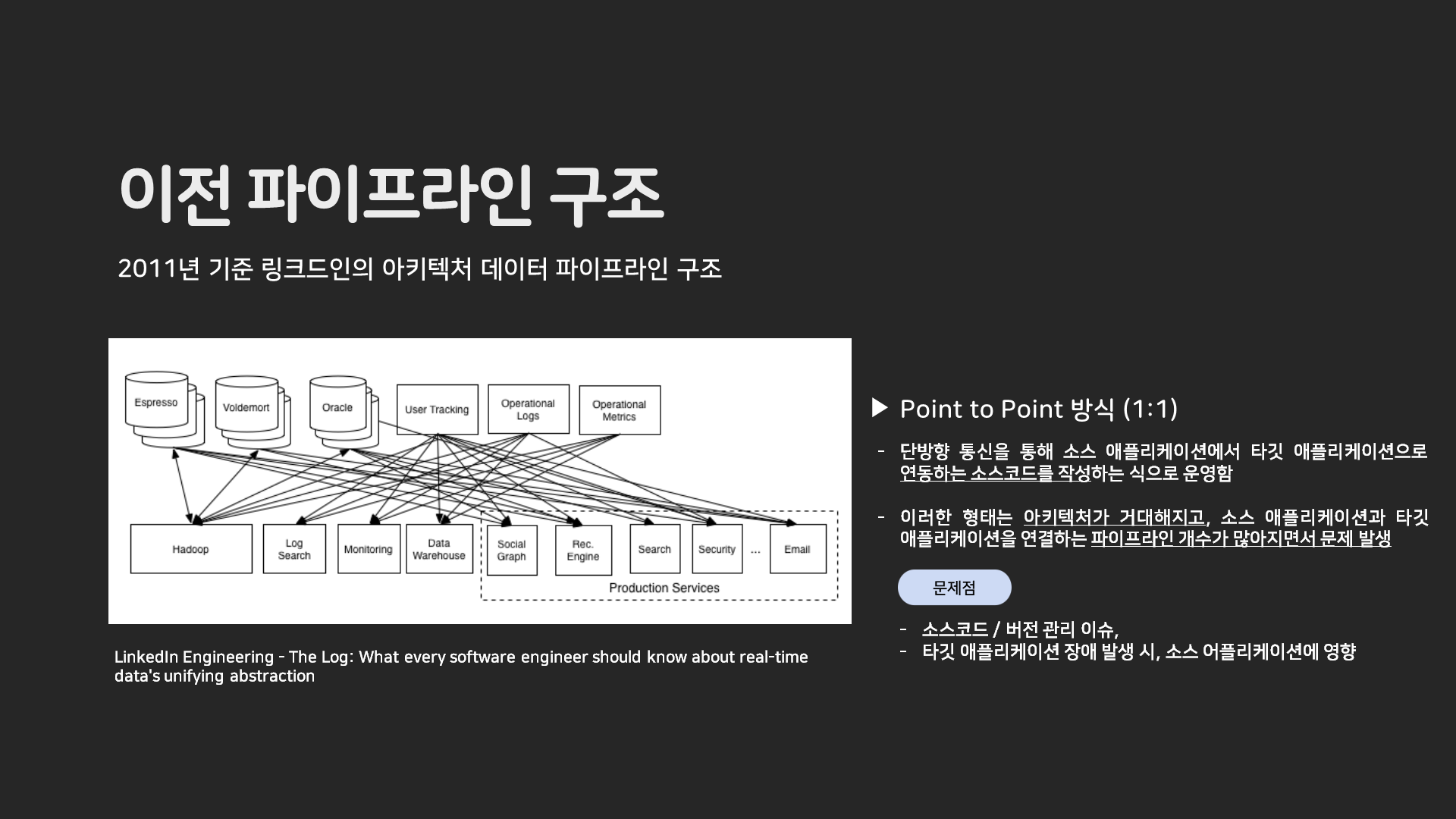 이전 파이프라인 구조

2011년 기준 링크드인의 아키텍처 데이터 파이프라인 구조

Espresso
Voldemort
Oracle
User Tracking
Operational Logs
Operational Metrics
Hadoop
Log Search
Monitoring
Data Warehouse
Social Graph
Rec. Engine
Search
Security
...
Email
Production Services

LinkedIn Engineering - The Log: What every software engineer should know about real-time data's unifying abstraction

▶ Point to Point 방식 (1:1)

- 단방향 통신을 통해 소스 애플리케이션에서 타깃 애플리케이션으로 연동하는 소스코드를 작성하는 식으로 운영함

- 이러한 형태는 아키텍처가 거대해지고, 소스 애플리케이션과 타깃 애플리케이션을 연결하는 파이프라인 개수가 많아지면서 문제 발생

문제점

- 소스코드 / 버전 관리 이슈,
- 타깃 애플리케이션 장애 발생 시, 소스 어플리케이션에 영향